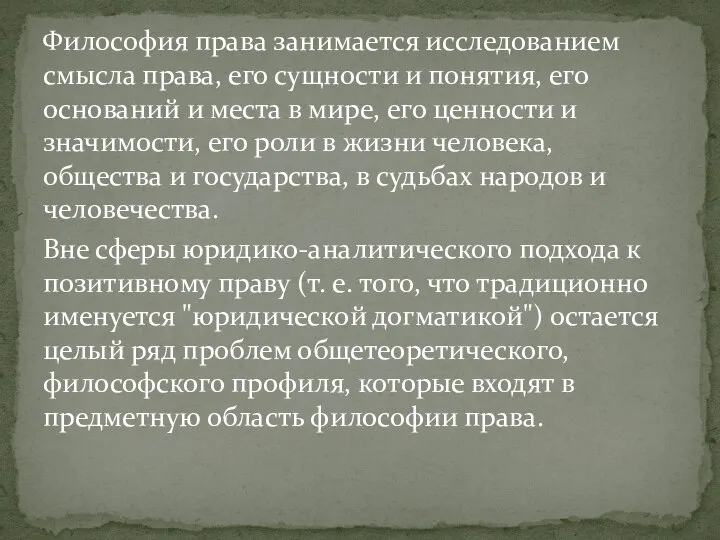 Философия права занимается исследованием смысла права, его сущности и понятия, его оснований и места в мире, его ценности и значимости, его роли в жизни человека, общества и государства, в судьбах народов и человечества.

Вне сферы юридико-аналитического подхода к позитивному праву (т. е. того, что традиционно именуется "юридической догматикой") остается целый ряд проблем общетеоретического, философского профиля, которые входят в предметную область философии права.